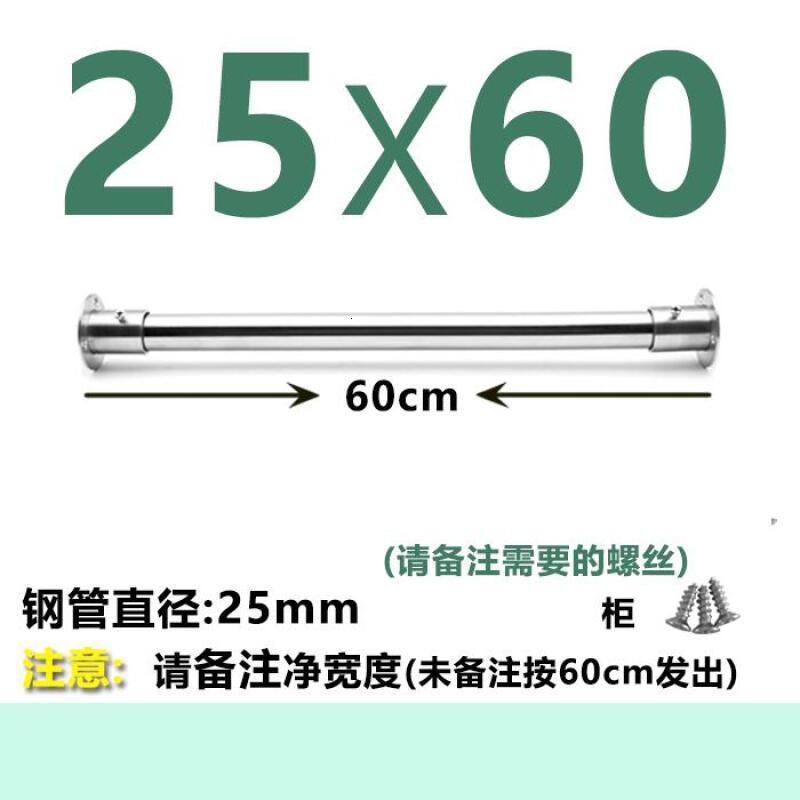 25X60

60cm

(请备注需要的螺丝)

钢管直径:25mm

柜

注意: 请备注净宽度(未备注按60cm发出)